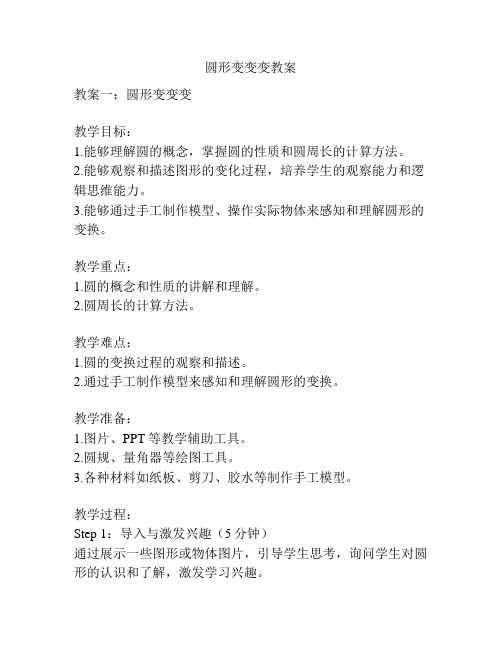 圆形变变变教案

教案一：圆形变变变

教学目标：
1.能够理解圆的概念，掌握圆的性质和圆周长的计算方法。
2.能够观察和描述图形的变化过程，培养学生的观察能力和逻辑思维能力。
3.能够通过手工制作模型、操作实际物体来感知和理解圆形的变换。

教学重点：
1.圆的概念和性质的讲解和理解。
2.圆周长的计算方法。

教学难点：
1.圆的变换过程的观察和描述。
2.通过手工制作模型来感知和理解圆形的变换。

教学准备：
1.图片、PPT 等教学辅助工具。
2.圆规、量角器等绘图工具。
3.各种材料如纸板、剪刀、胶水等制作手工模型。

教学过程：
Step 1：导入与激发兴趣（5 分钟）
通过展示一些图形或物体图片，引导学生思考，询问学生对圆形的认识和了解，激发学习兴趣。